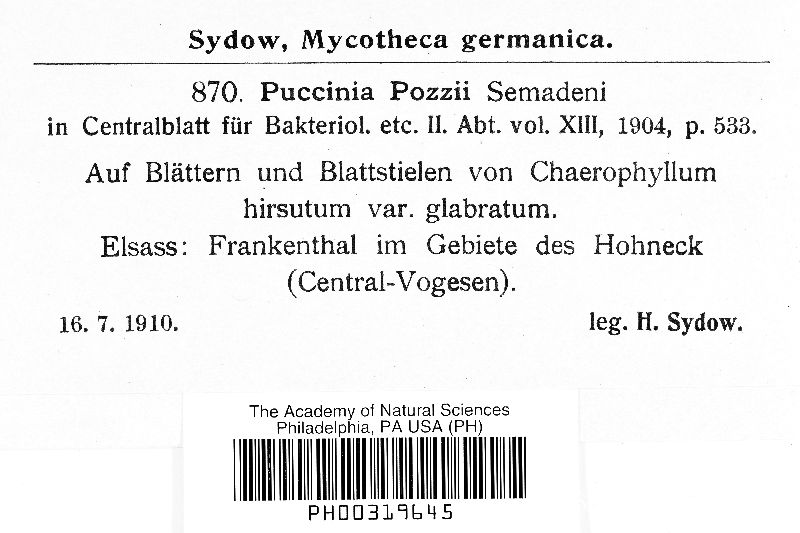 Sydow, Mycotheca germanica.

870. Puccinia Pozzii Semadeni in Centralblatt für Bakteriol. etc. II. Abt. vol. XIII, 1904, p. 533.

Auf Blättern und Blattstielen von Chaerophyllum hirsutum var. glabratum.
Elsass: Frankenthal im Gebiete des Hohneck (Central-Vogesen).

16. 7. 1910.

leg. H. Sydow.

The Academy of Natural Sciences
Philadelphia, PA USA (PH)

PH00319645